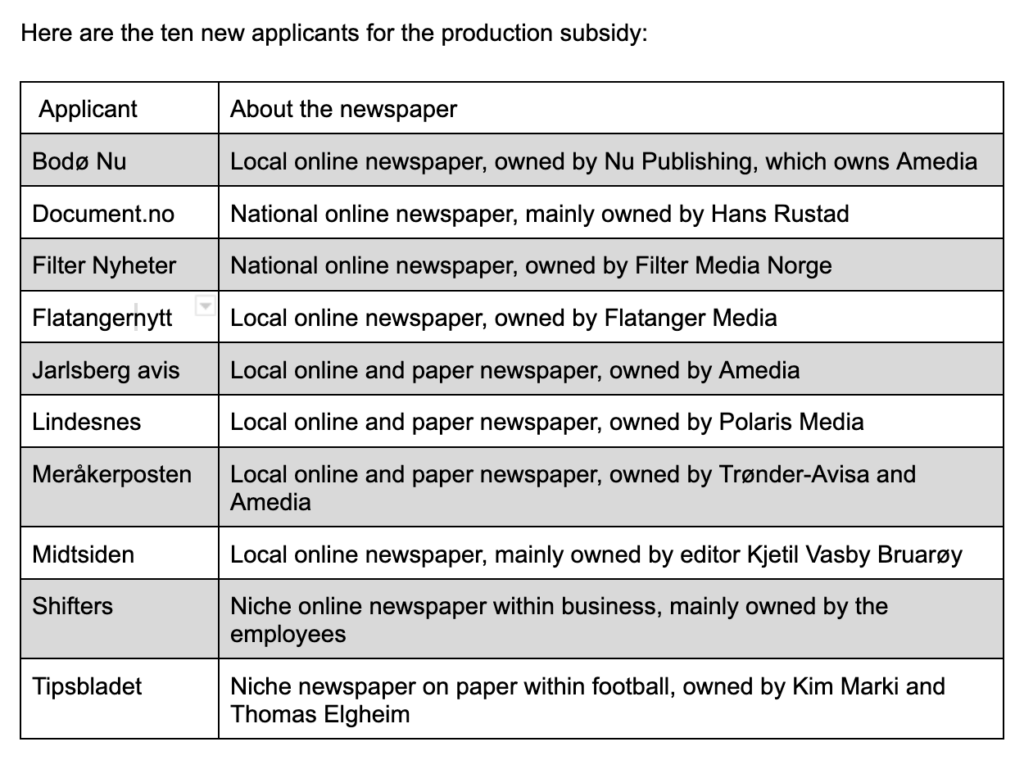 Here are the ten new applicants for the production subsidy:

| Applicant | About the newspaper |
|---|---|
| Bodø Nu | Local online newspaper, owned by Nu Publishing, which owns Amedia |
| Document.no | National online newspaper, mainly owned by Hans Rustad |
| Filter Nyheter | National online newspaper, owned by Filter Media Norge |
| Flatangernytt | Local online newspaper, owned by Flatanger Media |
| Jarlsberg avis | Local online and paper newspaper, owned by Amedia |
| Lindesnes | Local online and paper newspaper, owned by Polaris Media |
| Meråkerposten | Local online and paper newspaper, owned by Trønder-Avisa and Amedia |
| Midtsiden | Local online newspaper, mainly owned by editor Kjetil Vasby Bruarøy |
| Shifters | Niche online newspaper within business, mainly owned by the employees |
| Tipsbladet | Niche newspaper on paper within football, owned by Kim Marki and Thomas Elgheim |